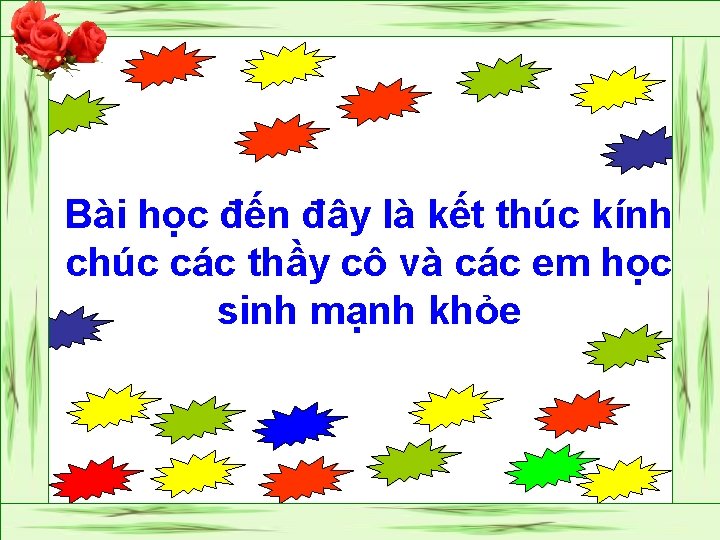 Bài học đến đây là kết thúc kính chúc các thầy cô và các em học sinh mạnh khỏe